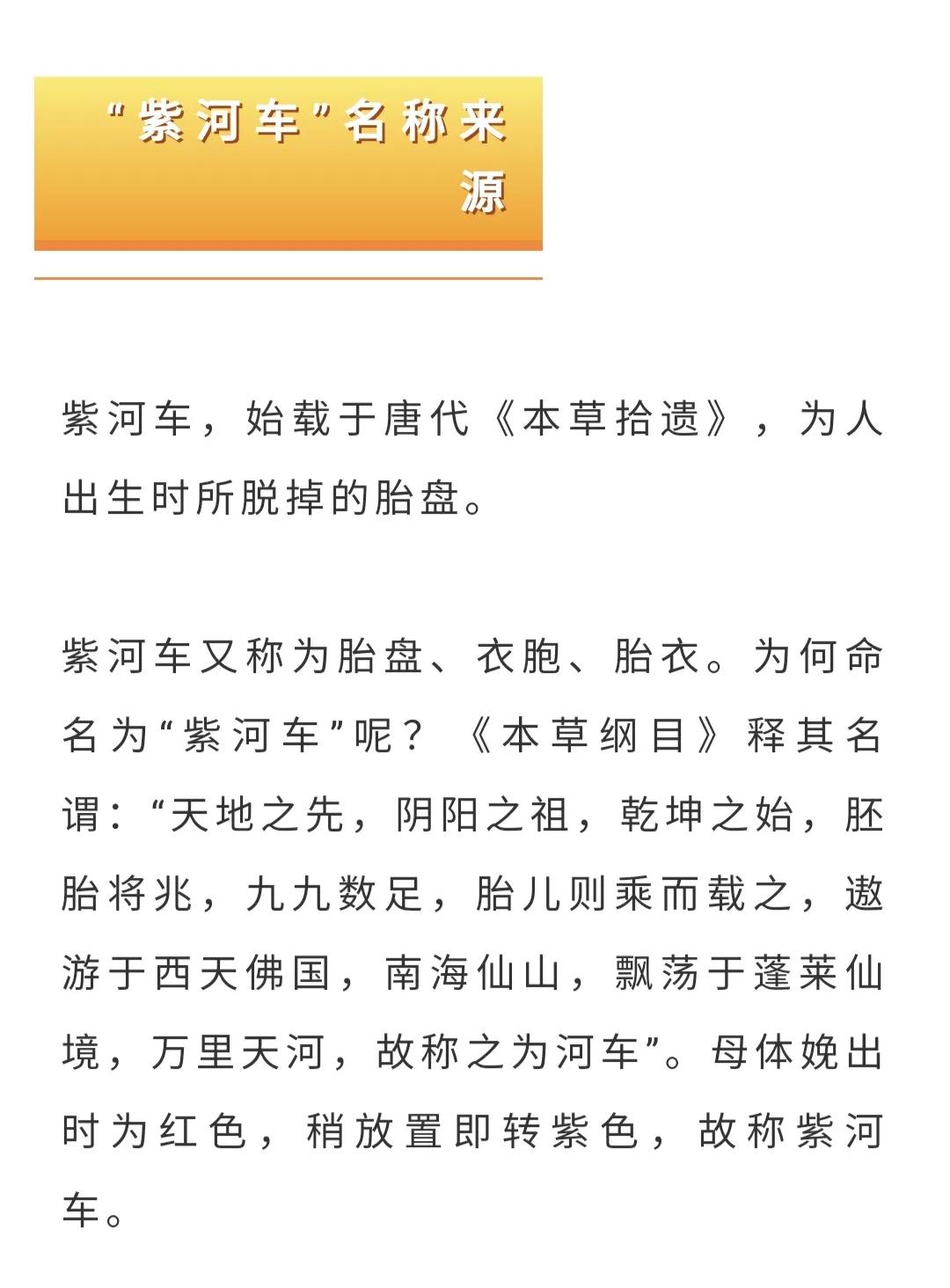 “紫河车”名称来源

紫河车，始载于唐代《本草拾遗》，为人出生时所脱掉的胎盘。

紫河车又称为胎盘、衣胞、胎衣。为何命名为“紫河车”呢？《本草纲目》释其名谓：“天地之先，阴阳之祖，乾坤之始，胚胎将兆，九九数足，胎儿则乘而载之，遨游于西天佛国，南海仙山，飘荡于蓬莱仙境，万里天河，故称之为河车”。母体娩出时为红色，稍放置即转紫色，故称紫河车。